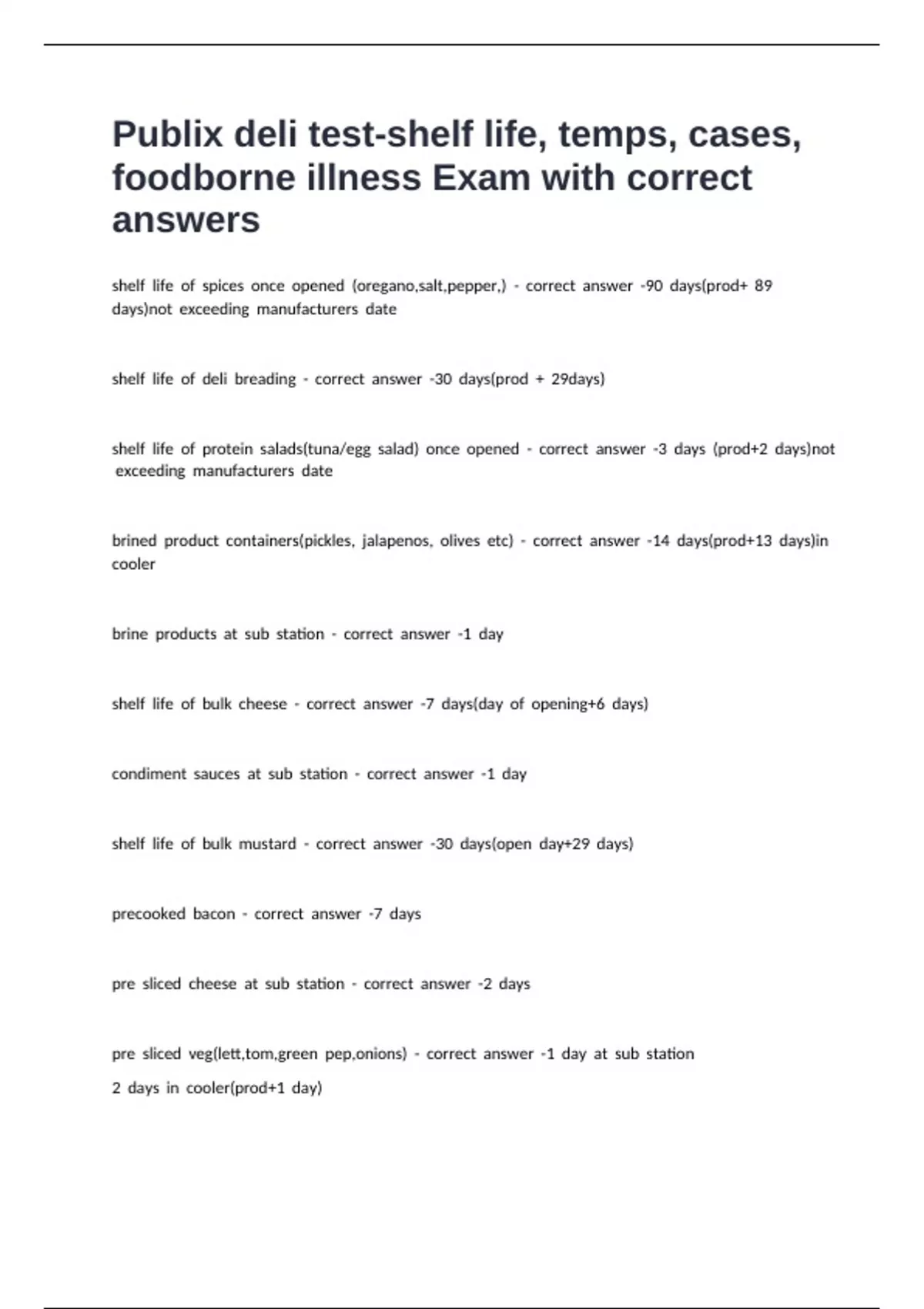 Publix deli test-shelf life, temps, cases, foodborne illness Exam with correct answers

shelf life of spices once opened (oregano,salt,pepper,) - correct answer -90 days(prod+ 89 days)not exceeding manufacturers date

shelf life of deli breading - correct answer -30 days(prod + 29days)

shelf life of protein salads(tuna/egg salad) once opened - correct answer -3 days (prod+2 days)not exceeding manufacturers date

brined product containers(pickles, jalapenos, olives etc) - correct answer -14 days(prod+13 days)in cooler

brine products at sub station - correct answer -1 day

shelf life of bulk cheese - correct answer -7 days(day of opening+6 days)

condiment sauces at sub station - correct answer -1 day

shelf life of bulk mustard - correct answer -30 days(open day+29 days)

precooked bacon - correct answer -7 days

pre sliced cheese at sub station - correct answer -2 days

pre sliced veg(lett,tom,green pep,onions) - correct answer -1 day at sub station
2 days in cooler(prod+1 day)